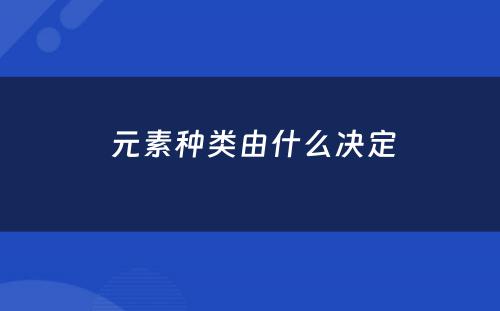 元素种类由什么决定